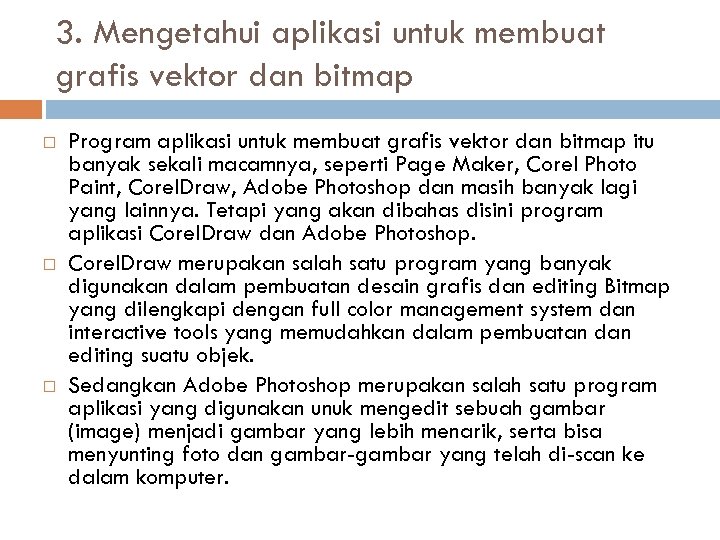 3. Mengetahui aplikasi untuk membuat grafis vektor dan bitmap

□ Program aplikasi untuk membuat grafis vektor dan bitmap itu banyak sekali macamnya, seperti Page Maker, Corel Photo Paint, CorelDraw, Adobe Photoshop dan masih banyak lagi yang lainnya. Tetapi yang akan dibahas disini program aplikasi CorelDraw dan Adobe Photoshop.

□ CorelDraw merupakan salah satu program yang banyak digunakan dalam pembuatan desain grafis dan editing Bitmap yang dilengkapi dengan full color management system dan interactive tools yang memudahkan dalam pembuatan dan editing suatu objek.

□ Sedangkan Adobe Photoshop merupakan salah satu program aplikasi yang digunakan unuk mengedit sebuah gambar (image) menjadi gambar yang lebih menarik, serta bisa menyunting foto dan gambar-gambar yang telah di-scan ke dalam komputer.